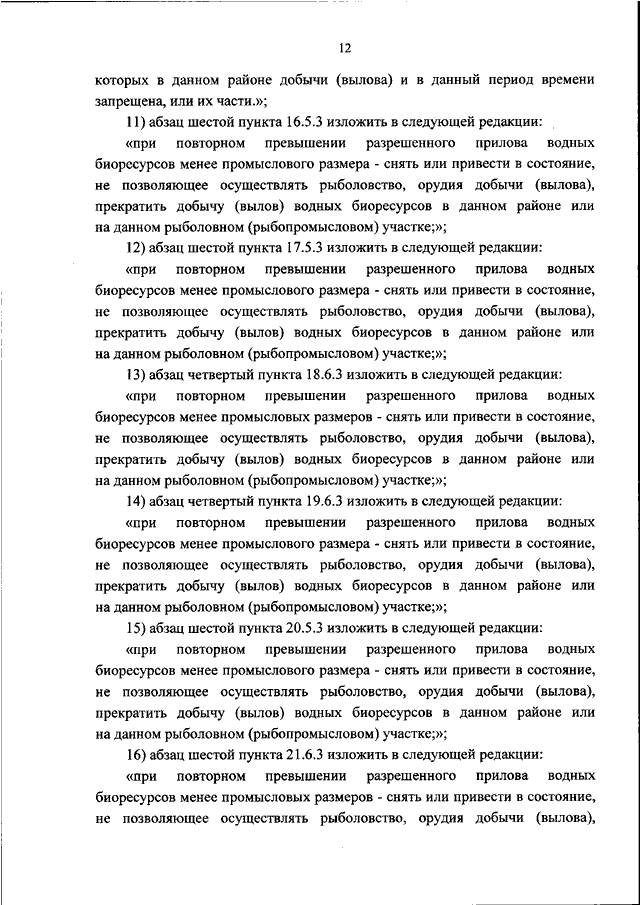 12

которых в данном районе добычи (вылова) и в данный период времени запрещена, или их части.»;

11) абзац шестой пункта 16.5.3 изложить в следующей редакции:

«при повторном превышении разрешенного прилова водных биоресурсов менее промыслового размера - снять или привести в состояние, не позволяющее осуществлять рыболовство, орудия добычи (вылова), прекратить добычу (вылов) водных биоресурсов в данном районе или на данном рыболовном (рыбопромысловом) участке;»;

12) абзац шестой пункта 17.5.3 изложить в следующей редакции:

«при повторном превышении разрешенного прилова водных биоресурсов менее промыслового размера - снять или привести в состояние, не позволяющее осуществлять рыболовство, орудия добычи (вылова), прекратить добычу (вылов) водных биоресурсов в данном районе или на данном рыболовном (рыбопромысловом) участке;»;

13) абзац четвертый пункта 18.6.3 изложить в следующей редакции:

«при повторном превышении разрешенного прилова водных биоресурсов менее промысловых размеров - снять или привести в состояние, не позволяющее осуществлять рыболовство, орудия добычи (вылова), прекратить добычу (вылов) водных биоресурсов в данном районе или на данном рыболовном (рыбопромысловом) участке;»;

14) абзац четвертый пункта 19.6.3 изложить в следующей редакции:

«при повторном превышении разрешенного прилова водных биоресурсов менее промыслового размера - снять или привести в состояние, не позволяющее осуществлять рыболовство, орудия добычи (вылова), прекратить добычу (вылов) водных биоресурсов в данном районе или на данном рыболовном (рыбопромысловом) участке;»;

15) абзац шестой пункта 20.5.3 изложить в следующей редакции:

«при повторном превышении разрешенного прилова водных биоресурсов менее промыслового размера - снять или привести в состояние, не позволяющее осуществлять рыболовство, орудия добычи (вылова), прекратить добычу (вылов) водных биоресурсов в данном районе или на данном рыболовном (рыбопромысловом) участке;»;

16) абзац шестой пункта 21.6.3 изложить в следующей редакции:

«при повторном превышении разрешенного прилова водных биоресурсов менее промысловых размеров - снять или привести в состояние, не позволяющее осуществлять рыболовство, орудия добычи (вылова),